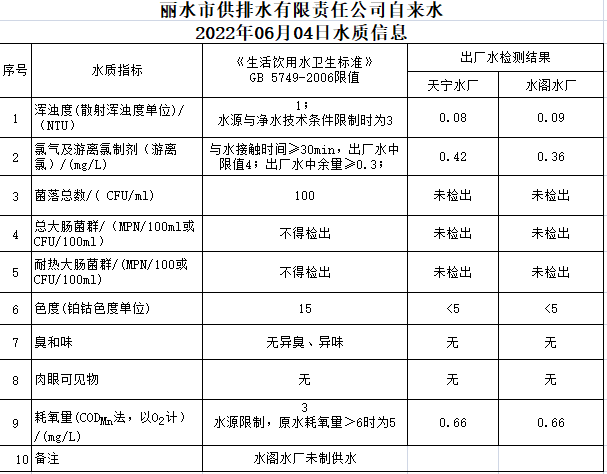 丽水市供排水有限责任公司自来水
2022年06月04日水质信息

| 序号 | 水质指标 | 《生活饮用水卫生标准》 GB 5749-2006限值 | 出厂水检测结果 | |
|---|---|---|---|---|
| | | | 天宁水厂 | 水阁水厂 |
| 1 | 浑浊度(散射浑浊度单位)/(NTU) | 1; 水源与净水技术条件限制时为3 | 0.08 | 0.09 |
| 2 | 氯气及游离氯制剂(游离氯)/(mg/L) | 与水接触时间≥30min，出厂水中限值4；出厂水中余量≥0.3； | 0.42 | 0.36 |
| 3 | 菌落总数/( CFU/ml) | 100 | 未检出 | 未检出 |
| 4 | 总大肠菌群/(MPN/100ml或CFU/100ml) | 不得检出 | 未检出 | 未检出 |
| 5 | 耐热大肠菌群/(MPN/100或CFU/100ml) | 不得检出 | 未检出 | 未检出 |
| 6 | 色度(铂钴色度单位) | 15 | <5 | <5 |
| 7 | 臭和味 | 无异臭、异味 | 无 | 无 |
| 8 | 肉眼可见物 | 无 | 无 | 无 |
| 9 | 耗氧量($COD_{Mn}$法，以$O_2$计)/(mg/L) | 3 水源限制，原水耗氧量>6时为5 | 0.66 | 0.66 |
| 10 | 备注 | 水阁水厂未制供水 | | |